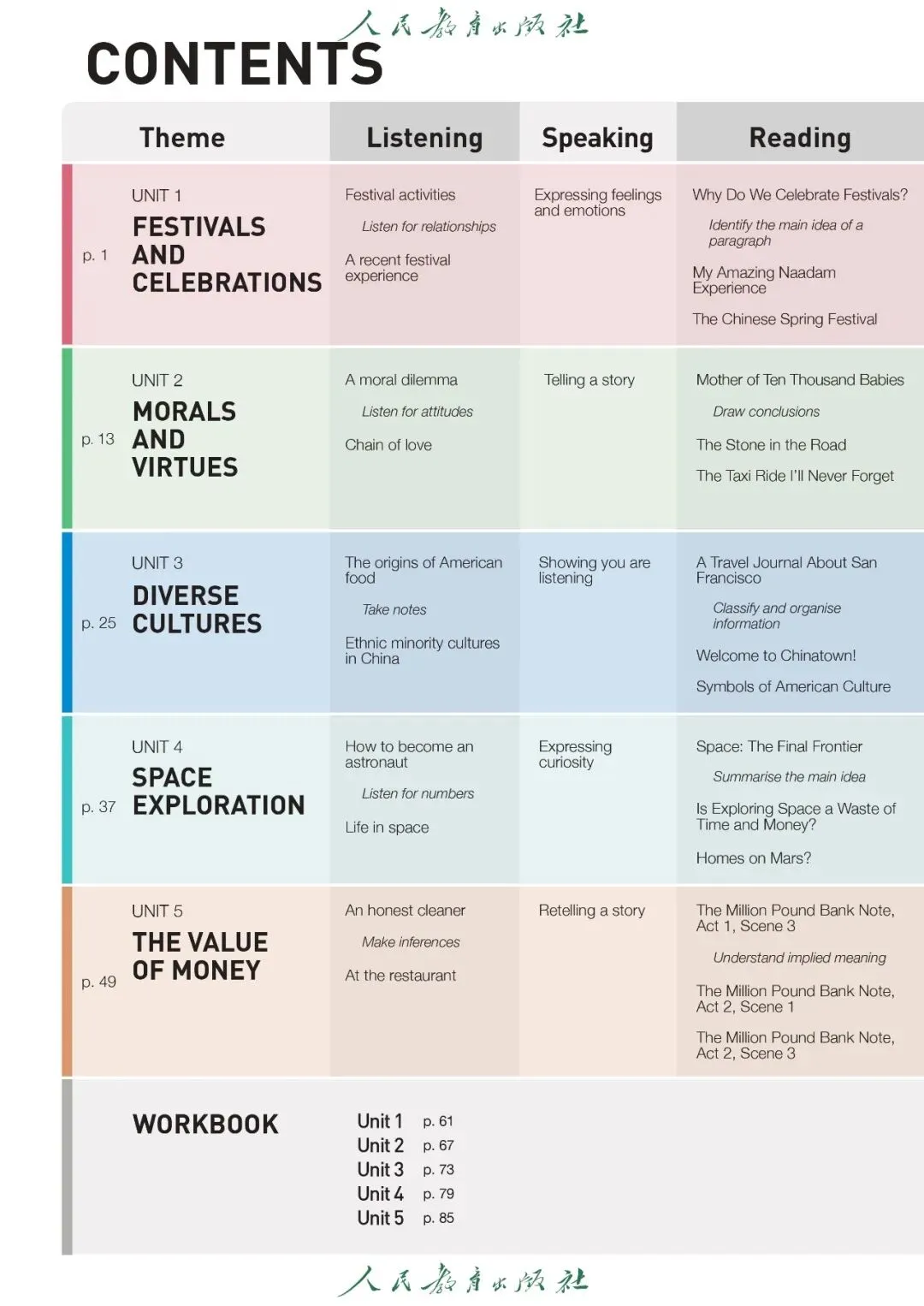 人民教育出版社

CONTENTS

| Theme | Listening | Speaking | Reading |
|---|---|---|---|
| p. 1 UNIT 1 FESTIVALS AND CELEBRATIONS | Festival activities *Listen for relationships* A recent festival experience | Expressing feelings and emotions | Why Do We Celebrate Festivals? *Identify the main idea of a paragraph* My Amazing Naadam Experience The Chinese Spring Festival |
| p. 13 UNIT 2 MORALS AND VIRTUES | A moral dilemma *Listen for attitudes* Chain of love | Telling a story | Mother of Ten Thousand Babies *Draw conclusions* The Stone in the Road The Taxi Ride I'll Never Forget |
| p. 25 UNIT 3 DIVERSE CULTURES | The origins of American food *Take notes* Ethnic minority cultures in China | Showing you are listening | A Travel Journal About San Francisco *Classify and organise information* Welcome to Chinatown! Symbols of American Culture |
| p. 37 UNIT 4 SPACE EXPLORATION | How to become an astronaut *Listen for numbers* Life in space | Expressing curiosity | Space: The Final Frontier *Summarise the main idea* Is Exploring Space a Waste of Time and Money? Homes on Mars? |
| p. 49 UNIT 5 THE VALUE OF MONEY | An honest cleaner *Make inferences* At the restaurant | Retelling a story | The Million Pound Bank Note, Act 1, Scene 3 *Understand implied meaning* The Million Pound Bank Note, Act 2, Scene 1 The Million Pound Bank Note, Act 2, Scene 3 |

WORKBOOK
Unit 1 p. 61
Unit 2 p. 67
Unit 3 p. 73
Unit 4 p. 79
Unit 5 p. 85

人民教育出版社